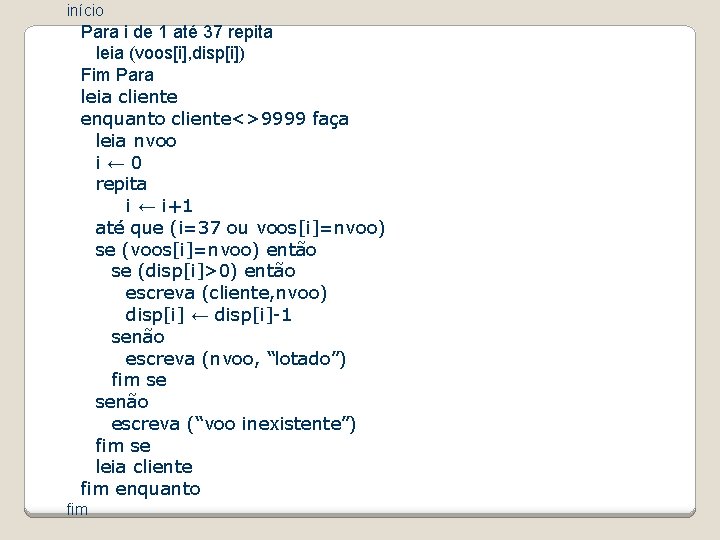 início
Para i de 1 até 37 repita
leia (voos[i],disp[i])
Fim Para
leia cliente
enquanto cliente<>9999 faça
leia nvoo
i ← 0
repita
i ← i+1
até que (i=37 ou voos[i]=nvoo)
se (voos[i]=nvoo) então
se (disp[i]>0) então
escreva (cliente,nvoo)
disp[i] ← disp[i]-1
senão
escreva (nvoo, “lotado”)
fim se
senão
escreva (“voo inexistente”)
fim se
leia cliente
fim enquanto
fim